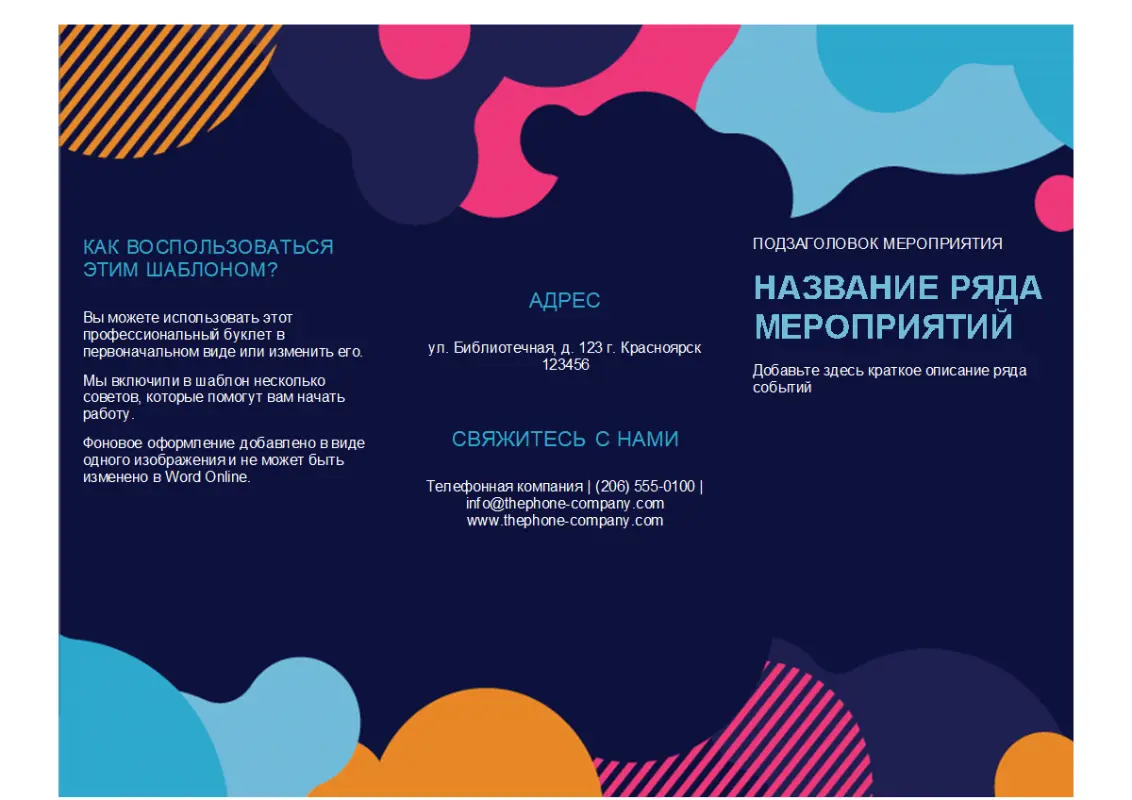 КАК ВОСПОЛЬЗОВАТЬСЯ ЭТИМ ШАБЛОНОМ?

Вы можете использовать этот профессиональный буклет в первоначальном виде или изменить его.

Мы включили в шаблон несколько советов, которые помогут вам начать работу.

Фоновое оформление добавлено в виде одного изображения и не может быть изменено в Word Online.

АДРЕС

ул. Библиотечная, д. 123 г. Красноярск 123456

СВЯЖИТЕСЬ С НАМИ

Телефонная компания | (206) 555-0100 | info@thephone-company.com www.thephone-company.com

ПОДЗАГОЛОВОК МЕРОПРИЯТИЯ

НАЗВАНИЕ РЯДА МЕРОПРИЯТИЙ

Добавьте здесь краткое описание ряда событий